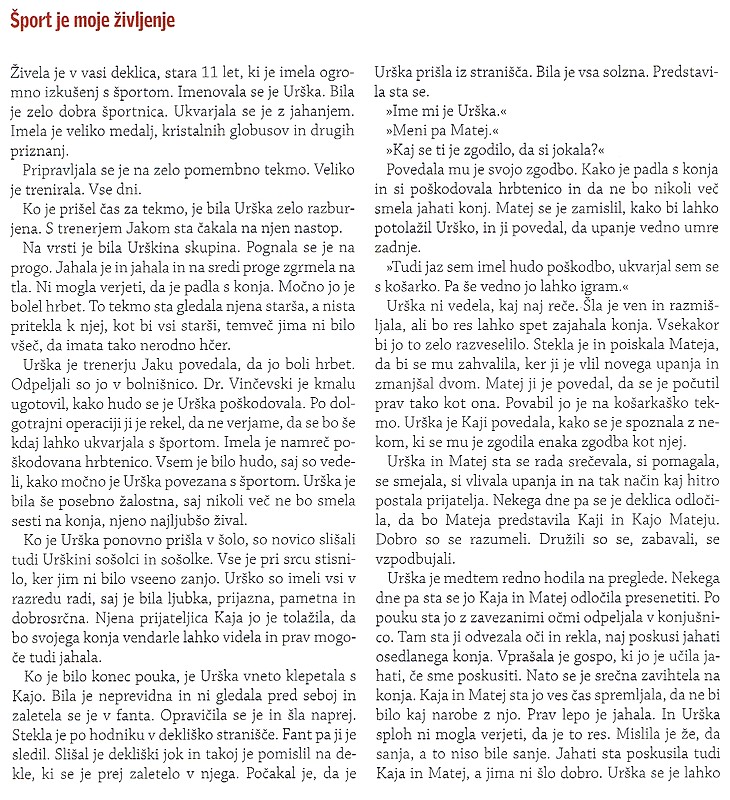 Šport je moje življenje

Živela je v vasi deklica, stara 11 let, ki je imela ogromno izkušenj s športom. Imenovala se je Urška. Bila je zelo dobra športnica. Ukvarjala se je z jahanjem. Imela je veliko medalj, kristalnih globusov in drugih priznanj.

Pripravljala se je na zelo pomembno tekmo. Veliko je trenirala. Vse dni.

Ko je prišel čas za tekmo, je bila Urška zelo razburjena. S trenerjem Jakom sta čakala na njen nastop.

Na vrsti je bila Urškina skupina. Pognala se je na progo. Jahala je in jahala in na sredi proge zgrmela na tla. Ni mogla verjeti, da je padla s konja. Močno jo je bolel hrbet. To tekmo sta gledala njena starša, a nista pritekla k njej, kot bi vsi starši, temveč jima ni bilo všeč, da imata tako nerodno hčer.

Urška je trenerju Jaku povedala, da jo boli hrbet. Odpeljali so jo v bolnišnico. Dr. Vinčevski je kmalu ugotovil, kako hudo se je Urška poškodovala. Po dolgotrajni operaciji ji je rekel, da ne verjame, da se bo še kdaj lahko ukvarjala s športom. Imela je namreč poškodovana hrbtenico. Vsem je bilo hudo, saj so vedeli, kako močno je Urška povezana s športom. Urška je bila še posebno žalostna, saj nikoli več ne bo smela sesti na konja, njeno najljubšo žival.

Ko je Urška ponovno prišla v šolo, so novico slišali tudi Urškini sošolci in sošolke. Vse je pri srcu stisnilo, ker jim ni bilo vseeno zanjo. Urško so imeli vsi v razredu radi, saj je bila ljubka, prijazna, pametna in dobrosrčna. Njena prijateljica Kaja jo je tolažila, da bo svojega konja vendarle lahko videla in prav mogoče tudi jahala.

Ko je bilo konec pouka, je Urška vneto klepetala s Kajo. Bila je neprevidna in ni gledala pred seboj in zaletela se je v fanta. Opravičila se je in šla naprej. Stekla je po hodniku v dekliško stranišče. Fant pa ji je sledil. Slišal je dekliški jok in takoj je pomislil na dekle, ki se je prej zaletelo v njega. Počakal je, da je Urška prišla iz stranišča. Bila je vsa solzna. Predstavila sta se.

»Ime mi je Urška.«

»Meni pa Matej.«

»Kaj se ti je zgodilo, da si jokala?«

Povedala mu je svojo zgodbo. Kako je padla s konja in si poškodovala hrbtenico in da ne bo nikoli več smela jahati konj. Matej se je zamislil, kako bi lahko potolažil Urško, in ji povedal, da upanje vedno umre zadnje.

»Tudi jaz sem imel hudo poškodbo, ukvarjal sem se s košarko. Pa še vedno jo lahko igram.«

Urška ni vedela, kaj naj reče. Šla je ven in razmišljala, ali bo res lahko spet zajahala konja. Vsekakor bi jo to zelo razveselilo. Stekla je in poiskala Mateja, da bi se mu zahvalila, ker ji je vlil novega upanja in zmanjšal dvom. Matej ji je povedal, da se je počutil prav tako kot ona. Povabil jo je na košarkaško tekmo. Urška je Kaji povedala, kako se je spoznala z nekom, ki se mu je zgodila enaka zgodba kot njej.

Urška in Matej sta se rada srečevala, si pomagala, se smejala, si vlivala upanja in na tak način kaj hitro postala prijatelja. Nekega dne pa se je deklica odločila, da bo Mateja predstavila Kaji in Kajo Mateju. Dobro so se razumeli. Družili so se, zabavali, se vzpodbujali.

Urška je medtem redno hodila na preglede. Nekega dne pa sta se jo Kaja in Matej odločila presenetiti. Po pouku sta jo z zavezanimi očmi odpeljala v konjušnico. Tam sta ji odvezala oči in rekla, naj poskusi jahati osedlanega konja. Vprašala je gospo, ki jo je učila jahati, če sme poskusiti. Nato se je srečna zavihtela na konja. Kaja in Matej sta jo ves čas spremljala, da ne bi bilo kaj narobe z njo. Prav lepo je jahala. In Urška sploh ni mogla verjeti, da je to res. Mislila je že, da sanja, a to niso bile sanje. Jahati sta poskusila tudi Kaja in Matej, a jima ni šlo dobro. Urška se je lahko